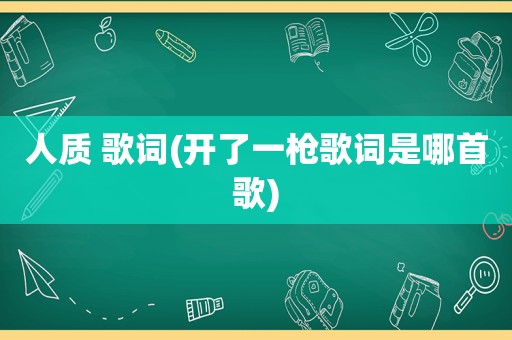 人质 歌词(开了一枪歌词是哪首歌)